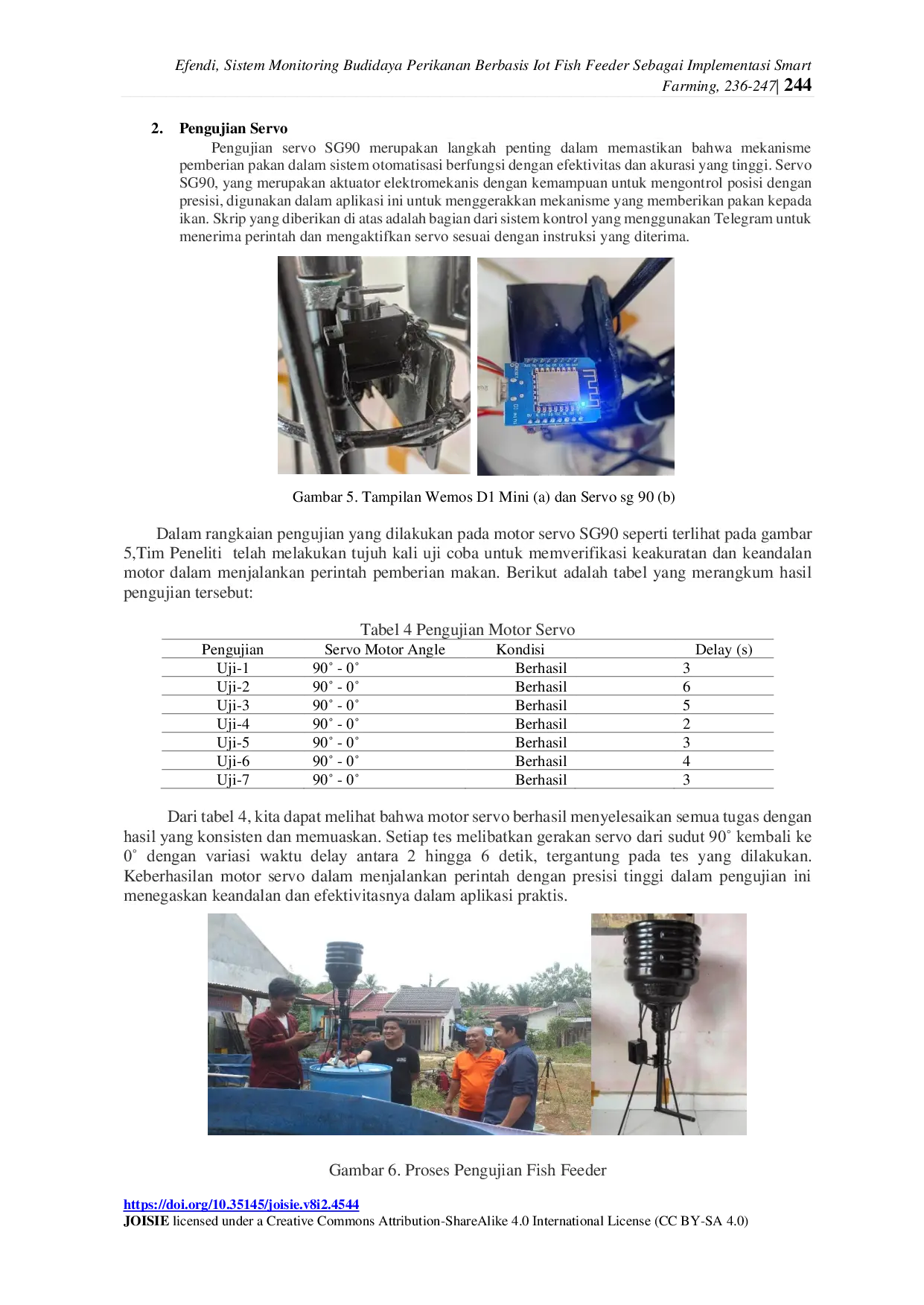 Efendi, Sistem Monitoring Budidaya Perikanan Berbasis Iot Fish Feeder Sebagai Implementasi Smart Farming, 236-247| 244

2. Pengujian Servo

Pengujian servo SG90 merupakan langkah penting dalam memastikan bahwa mekanisme pemberian pakan dalam sistem otomatisasi berfungsi dengan efektivitas dan akurasi yang tinggi. Servo SG90, yang merupakan aktuator elektromekanis dengan kemampuan untuk mengontrol posisi dengan presisi, digunakan dalam aplikasi ini untuk menggerakkan mekanisme yang memberikan pakan kepada ikan. Skrip yang diberikan di atas adalah bagian dari sistem kontrol yang menggunakan Telegram untuk menerima perintah dan mengaktifkan servo sesuai dengan instruksi yang diterima.

Gambar 5. Tampilan Wemos D1 Mini (a) dan Servo sg 90 (b)

Dalam rangkaian pengujian yang dilakukan pada motor servo SG90 seperti terlihat pada gambar 5,Tim Peneliti telah melakukan tujuh kali uji coba untuk memverifikasi keakuratan dan keandalan motor dalam menjalankan perintah pemberian makan. Berikut adalah tabel yang merangkum hasil pengujian tersebut:

Tabel 4 Pengujian Motor Servo

| Pengujian | Servo Motor Angle | Kondisi | Delay (s) |
|---|---|---|---|
| Uji-1 | 90˚ - 0˚ | Berhasil | 3 |
| Uji-2 | 90˚ - 0˚ | Berhasil | 6 |
| Uji-3 | 90˚ - 0˚ | Berhasil | 5 |
| Uji-4 | 90˚ - 0˚ | Berhasil | 2 |
| Uji-5 | 90˚ - 0˚ | Berhasil | 3 |
| Uji-6 | 90˚ - 0˚ | Berhasil | 4 |
| Uji-7 | 90˚ - 0˚ | Berhasil | 3 |

Dari tabel 4, kita dapat melihat bahwa motor servo berhasil menyelesaikan semua tugas dengan hasil yang konsisten dan memuaskan. Setiap tes melibatkan gerakan servo dari sudut 90˚ kembali ke 0˚ dengan variasi waktu delay antara 2 hingga 6 detik, tergantung pada tes yang dilakukan. Keberhasilan motor servo dalam menjalankan perintah dengan presisi tinggi dalam pengujian ini menegaskan keandalan dan efektivitasnya dalam aplikasi praktis.

Gambar 6. Proses Pengujian Fish Feeder

https://doi.org/10.35145/joisie.v8i2.4544
JOISIE licensed under a Creative Commons Attribution-ShareAlike 4.0 International License (CC BY-SA 4.0)